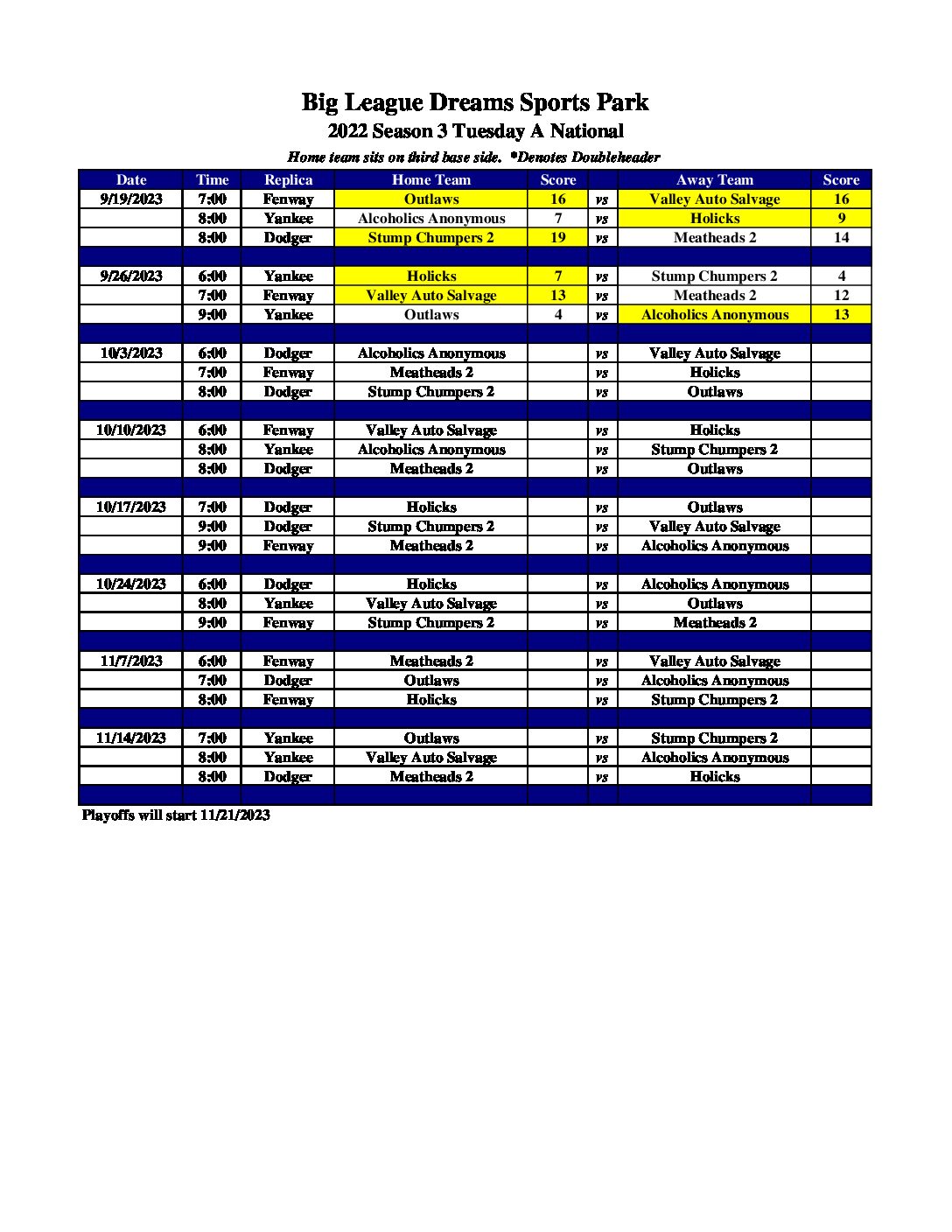 Big League Dreams Sports Park
2022 Season 3 Tuesday A National
Home team sits on third base side. *Denotes Doubleheader

| Date | Time | Replica | Home Team | Score | | Away Team | Score |
|---|---|---|---|---|---|---|---|
| 9/19/2023 | 7:00 | Fenway | Outlaws | 16 | vs | Valley Auto Salvage | 16 |
| | 8:00 | Yankee | Alcoholics Anonymous | 7 | vs | Holicks | 9 |
| | 8:00 | Dodger | Stump Chumpers 2 | 19 | vs | Meatheads 2 | 14 |
| | | | | | | | |
| 9/26/2023 | 6:00 | Yankee | Holicks | 7 | vs | Stump Chumpers 2 | 4 |
| | 7:00 | Fenway | Valley Auto Salvage | 13 | vs | Meatheads 2 | 12 |
| | 9:00 | Yankee | Outlaws | 4 | vs | Alcoholics Anonymous | 13 |
| | | | | | | | |
| 10/3/2023 | 6:00 | Dodger | Alcoholics Anonymous | | vs | Valley Auto Salvage | |
| | 7:00 | Fenway | Meatheads 2 | | vs | Holicks | |
| | 8:00 | Dodger | Stump Chumpers 2 | | vs | Outlaws | |
| | | | | | | | |
| 10/10/2023 | 6:00 | Fenway | Valley Auto Salvage | | vs | Holicks | |
| | 8:00 | Yankee | Alcoholics Anonymous | | vs | Stump Chumpers 2 | |
| | 8:00 | Dodger | Meatheads 2 | | vs | Outlaws | |
| | | | | | | | |
| 10/17/2023 | 7:00 | Dodger | Holicks | | vs | Outlaws | |
| | 9:00 | Dodger | Stump Chumpers 2 | | vs | Valley Auto Salvage | |
| | 9:00 | Fenway | Meatheads 2 | | vs | Alcoholics Anonymous | |
| | | | | | | | |
| 10/24/2023 | 6:00 | Dodger | Holicks | | vs | Alcoholics Anonymous | |
| | 8:00 | Yankee | Valley Auto Salvage | | vs | Outlaws | |
| | 9:00 | Fenway | Stump Chumpers 2 | | vs | Meatheads 2 | |
| | | | | | | | |
| 11/7/2023 | 6:00 | Fenway | Meatheads 2 | | vs | Valley Auto Salvage | |
| | 7:00 | Dodger | Outlaws | | vs | Alcoholics Anonymous | |
| | 8:00 | Fenway | Holicks | | vs | Stump Chumpers 2 | |
| | | | | | | | |
| 11/14/2023 | 7:00 | Yankee | Outlaws | | vs | Stump Chumpers 2 | |
| | 8:00 | Yankee | Valley Auto Salvage | | vs | Alcoholics Anonymous | |
| | 8:00 | Dodger | Meatheads 2 | | vs | Holicks | |

Playoffs will start 11/21/2023